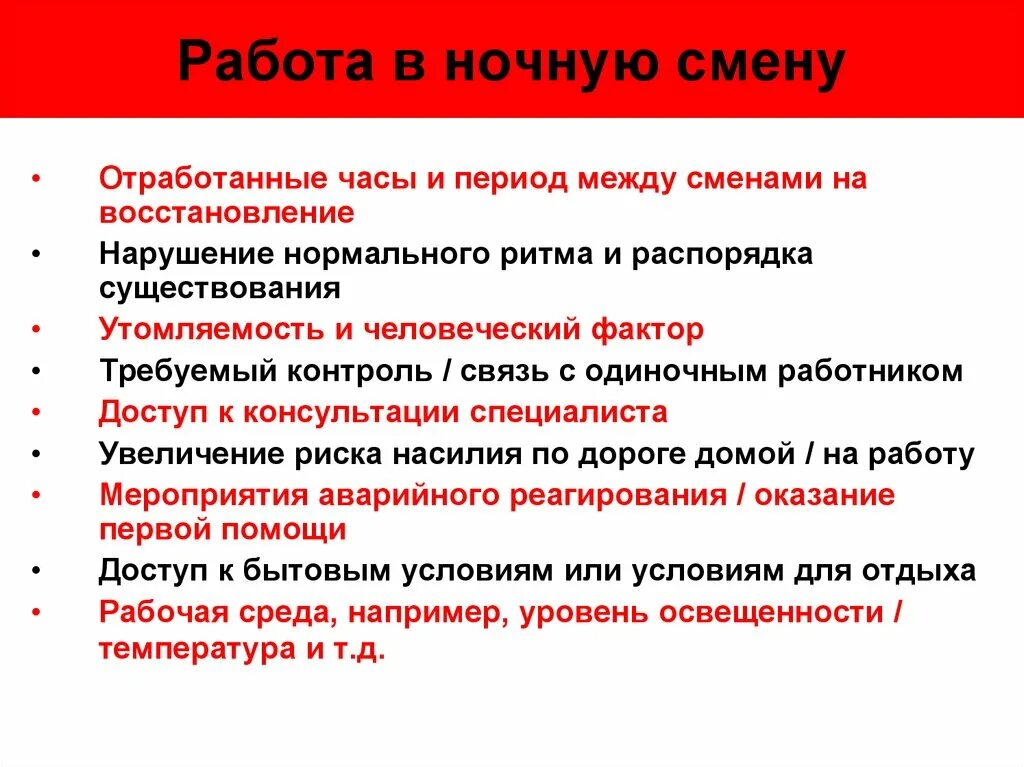 Работа в ночную смену

• Отработанные часы и период между сменами на восстановление
• Нарушение нормального ритма и распорядка существования
• Утомляемость и человеческий фактор
• Требуемый контроль / связь с одиночным работником
• Доступ к консультации специалиста
• Увеличение риска насилия по дороге домой / на работу
• Мероприятия аварийного реагирования / оказание первой помощи
• Доступ к бытовым условиям или условиям для отдыха
• Рабочая среда, например, уровень освещенности / температура и т.д.